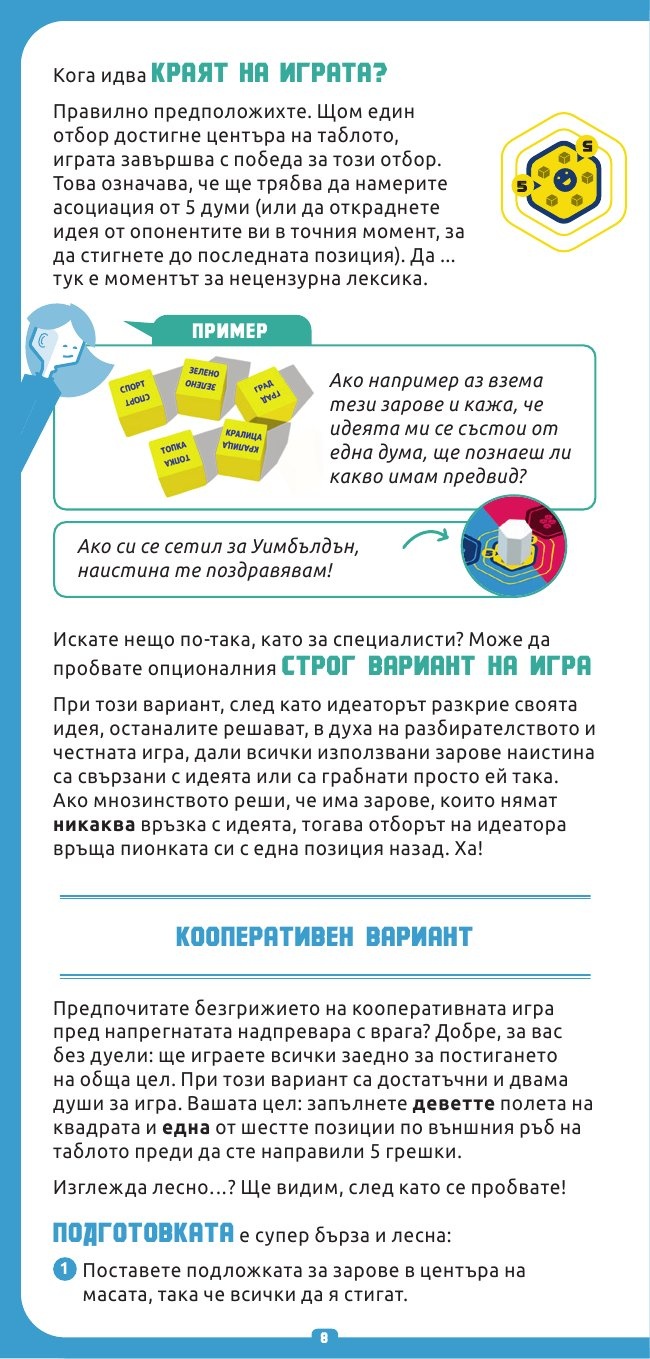 Кога идва КРАЯТ НА ИГРАТА?

Правилно предположихте. Щом един отбор достигне центъра на таблото, играта завършва с победа за този отбор. Това означава, че ще трябва да намерите асоциация от 5 думи (или да откраднете идея от опонентите ви в точния момент, за да стигнете до последната позиция). Да ... тук е моментът за нецензурна лексика.

5

5

ПРИМЕР

СПОРТ
СПОРТ

ЗЕЛЕНО
ЗЕЛЕНО

ГРАД
ГРАД

ТОПКА
ТОПКА

КРАЛИЦА
КРАЛИЦА

Ако например аз взема тези зарове и кажа, че идеята ми се състои от една дума, ще познаеш ли какво имам предвид?

Ако си се сетил за Уимбълдън, наистина те поздравявам!

Искате нещо по-така, като за специалисти? Може да пробвате опционалния СТРОГ ВАРИАНТ НА ИГРА

При този вариант, след като идеаторът разкрие своята идея, останалите решават, в духа на разбирателството и честната игра, дали всички използвани зарове наистина са свързани с идеята или са грабнати просто ей така. Ако мнозинството реши, че има зарове, които нямат **никаква** връзка с идеята, тогава отборът на идеатора връща пионката си с една позиция назад. Ха!

КООПЕРАТИВЕН ВАРИАНТ

Предпочитате безгрижието на кооперативната игра пред напрегнатата надпревара с врага? Добре, за вас без дуели: ще играете всички заедно за постигането на обща цел. При този вариант са достатъчни и двама души за игра. Вашата цел: запълнете **деветте** полета на квадрата и **една** от шестте позиции по външния ръб на таблото преди да сте направили 5 грешки.

Изглежда лесно...? Ще видим, след като се пробвате!

ПОДГОТОВКАТА е супер бърза и лесна:

1 Поставете подложката за зарове в центъра на масата, така че всички да я стигат.

8